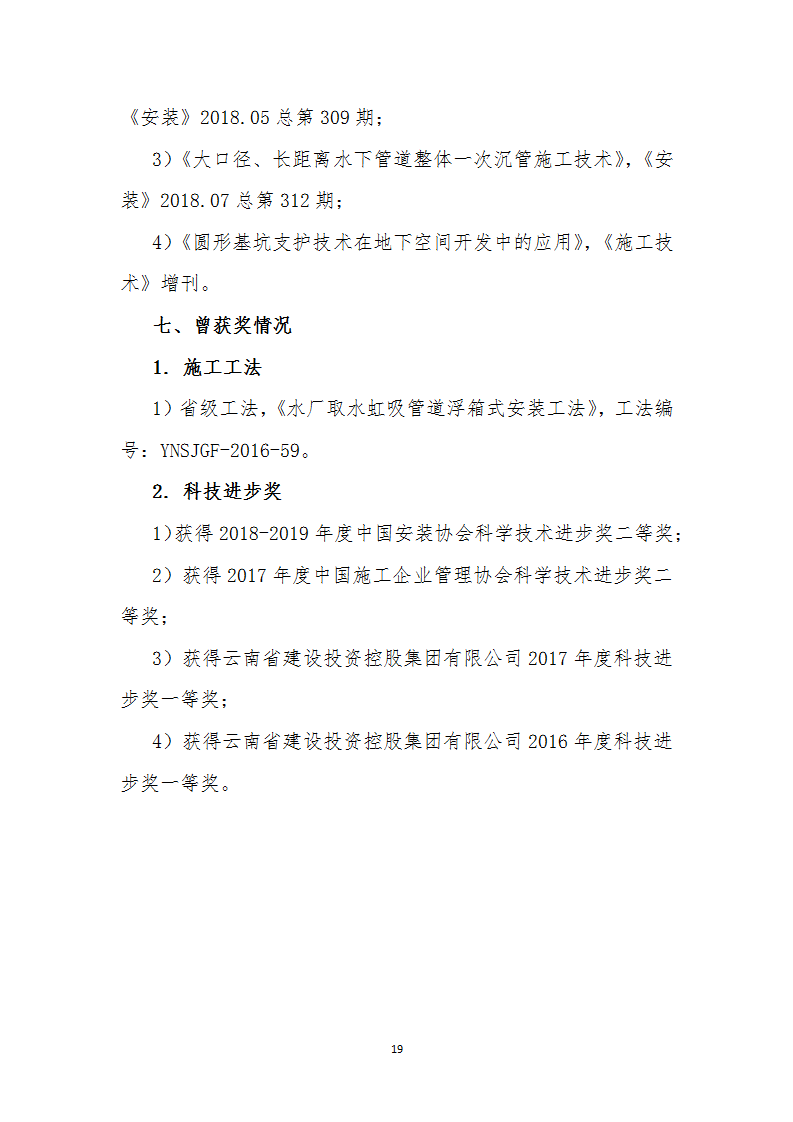 《安装》2018.05 总第 309 期；

3）《大口径、长距离水下管道整体一次沉管施工技术》，《安装》2018.07 总第 312 期；

4）《圆形基坑支护技术在地下空间开发中的应用》，《施工技术》增刊。

七、曾获奖情况

1. 施工工法

1）省级工法，《水厂取水虹吸管道浮箱式安装工法》，工法编号：YNSJGF-2016-59。

2. 科技进步奖

1)获得 2018-2019 年度中国安装协会科学技术进步奖二等奖；

2）获得 2017 年度中国施工企业管理协会科学技术进步奖二等奖；

3）获得云南省建设投资控股集团有限公司 2017 年度科技进步奖一等奖；

4）获得云南省建设投资控股集团有限公司 2016 年度科技进步奖一等奖。

19